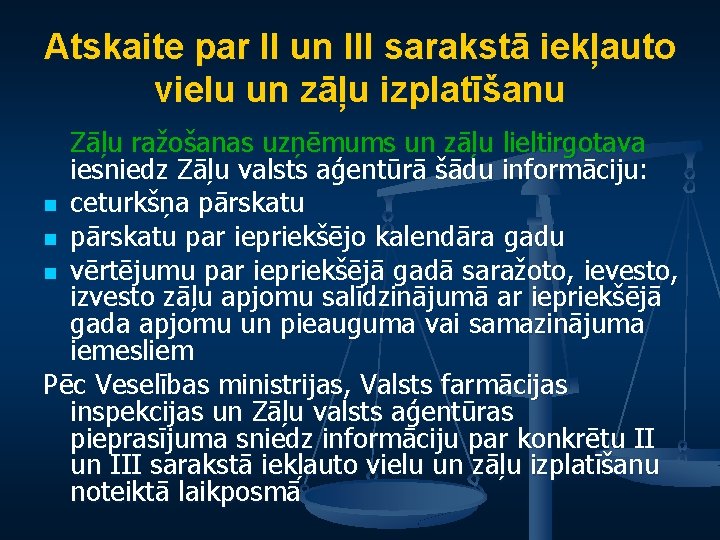 Atskaite par II un III sarakstā iekļauto vielu un zāļu izplatīšanu

Zāļu ražošanas uzņēmums un zāļu lieltirgotava iesniedz Zāļu valsts aģentūrā šādu informāciju:

- ceturkšņa pārskatu
- pārskatu par iepriekšējo kalendāra gadu
- vērtējumu par iepriekšējā gadā saražoto, ievesto, izvesto zāļu apjomu salīdzinājumā ar iepriekšējā gada apjomu un pieauguma vai samazinājuma iemesliem

Pēc Veselības ministrijas, Valsts farmācijas inspekcijas un Zāļu valsts aģentūras pieprasījuma sniedz informāciju par konkrētu II un III sarakstā iekļauto vielu un zāļu izplatīšanu noteiktā laikposmā